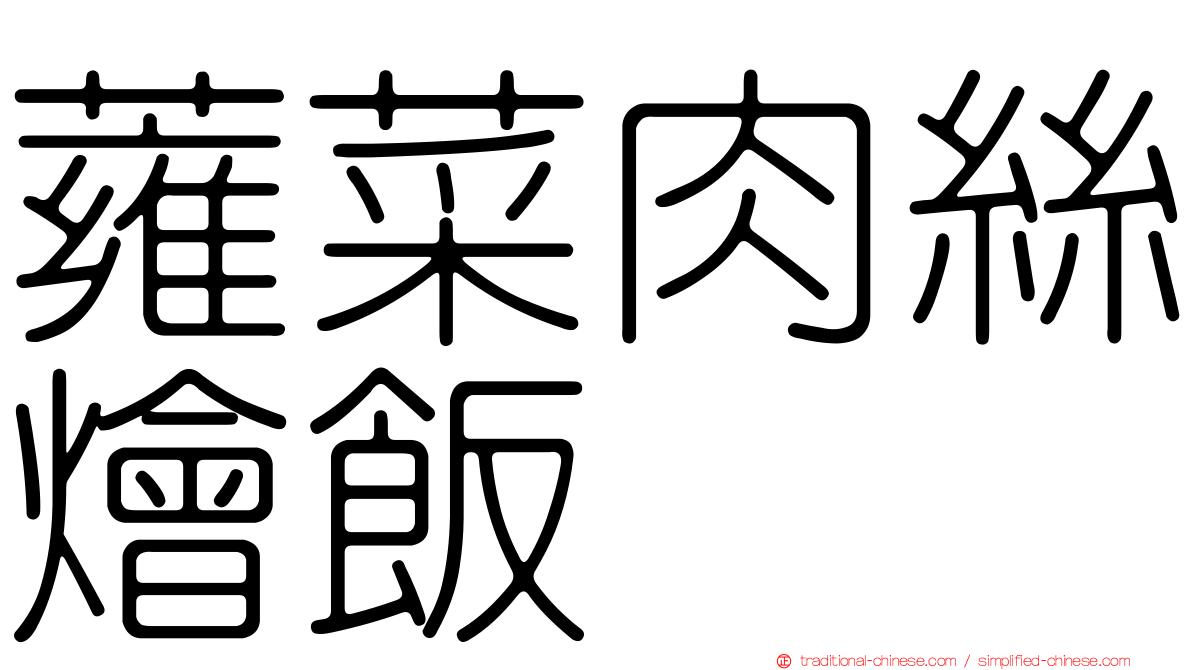 蕹菜肉絲燴飯

traditional-chinese.com / simplified-chinese.com